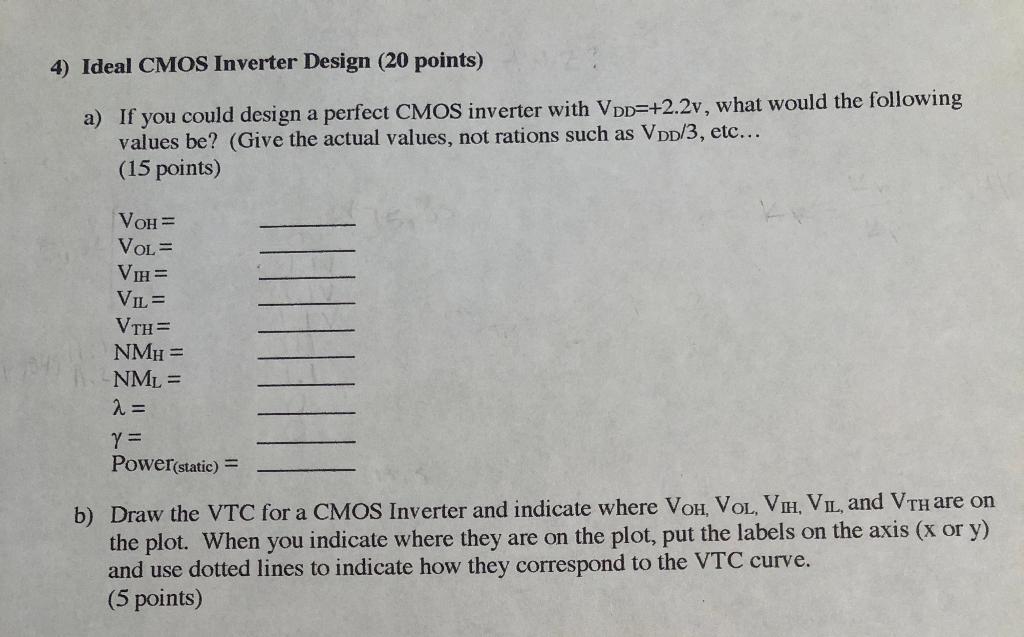 4) Ideal CMOS Inverter Design (20 points)

a) If you could design a perfect CMOS inverter with $V_{DD}$=+2.2v, what would the following values be? (Give the actual values, not rations such as $V_{DD}/3$, etc...
(15 points)

$V_{OH}$ = ________
$V_{OL}$ = ________
$V_{IH}$ = ________
$V_{IL}$ = ________
$V_{TH}$ = ________
$NM_H$ = ________
$NM_L$ = ________
$\lambda$ = ________
$\gamma$ = ________
$Power_{(static)}$ = ________

b) Draw the VTC for a CMOS Inverter and indicate where $V_{OH}$, $V_{OL}$, $V_{IH}$, $V_{IL}$, and $V_{TH}$ are on the plot. When you indicate where they are on the plot, put the labels on the axis (x or y) and use dotted lines to indicate how they correspond to the VTC curve.
(5 points)